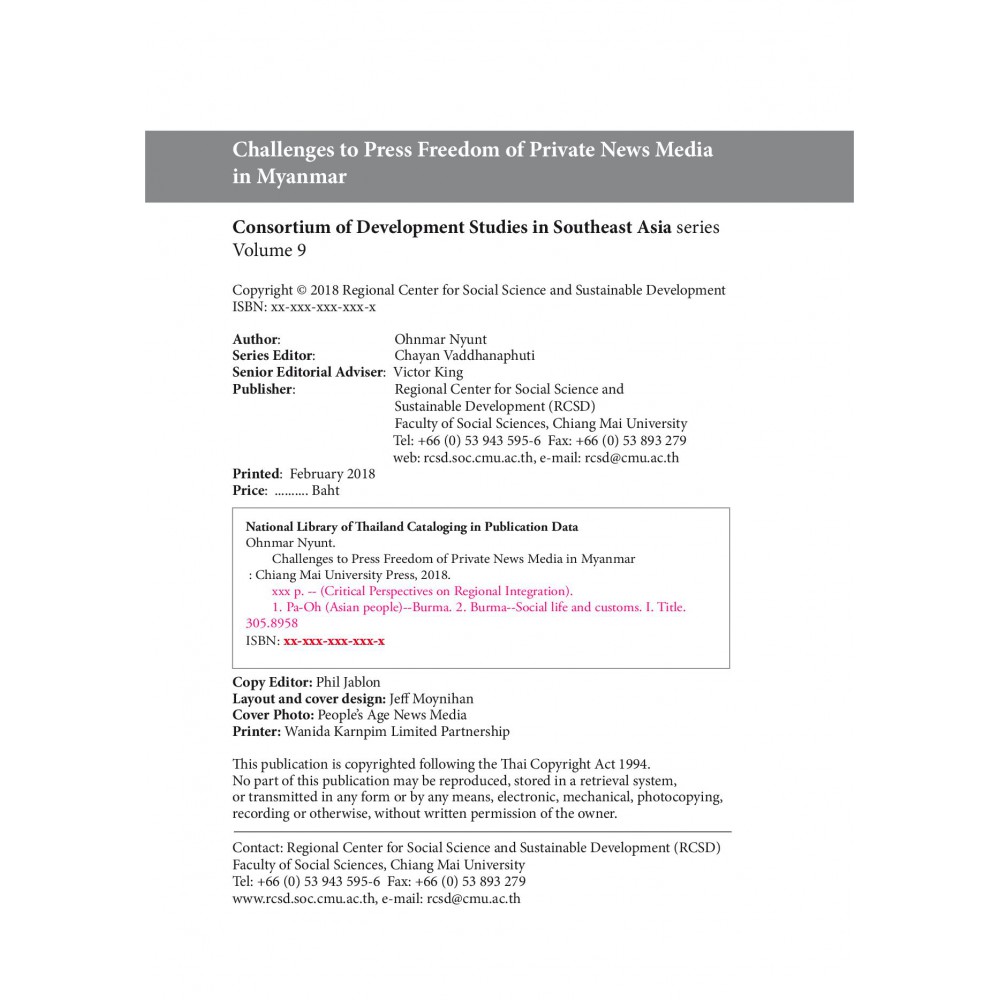 Challenges to Press Freedom of Private News Media in Myanmar

Consortium of Development Studies in Southeast Asia series
Volume 9

Copyright © 2018 Regional Center for Social Science and Sustainable Development
ISBN: xx-xxx-xxx-xxx-x

Author: Ohnmar Nyunt
Series Editor: Chayan Vaddhanaphuti
Senior Editorial Adviser: Victor King
Publisher: Regional Center for Social Science and Sustainable Development (RCSD)
Faculty of Social Sciences, Chiang Mai University
Tel: +66 (0) 53 943 595-6 Fax: +66 (0) 53 893 279
web: rcsd.soc.cmu.ac.th, e-mail: rcsd@cmu.ac.th

Printed: February 2018
Price: .......... Baht

National Library of Thailand Cataloging in Publication Data
Ohnmar Nyunt.
Challenges to Press Freedom of Private News Media in Myanmar
: Chiang Mai University Press, 2018.
xxx p. -- (Critical Perspectives on Regional Integration).
1. Pa-Oh (Asian people)--Burma. 2. Burma--Social life and customs. I. Title.
305.8958
ISBN: xx-xxx-xxx-xxx-x

Copy Editor: Phil Jablon
Layout and cover design: Jeff Moynihan
Cover Photo: People's Age News Media
Printer: Wanida Karnpim Limited Partnership

This publication is copyrighted following the Thai Copyright Act 1994.
No part of this publication may be reproduced, stored in a retrieval system, or transmitted in any form or by any means, electronic, mechanical, photocopying, recording or otherwise, without written permission of the owner.

Contact: Regional Center for Social Science and Sustainable Development (RCSD)
Faculty of Social Sciences, Chiang Mai University
Tel: +66 (0) 53 943 595-6 Fax: +66 (0) 53 893 279
www.rcsd.soc.cmu.ac.th, e-mail: rcsd@cmu.ac.th